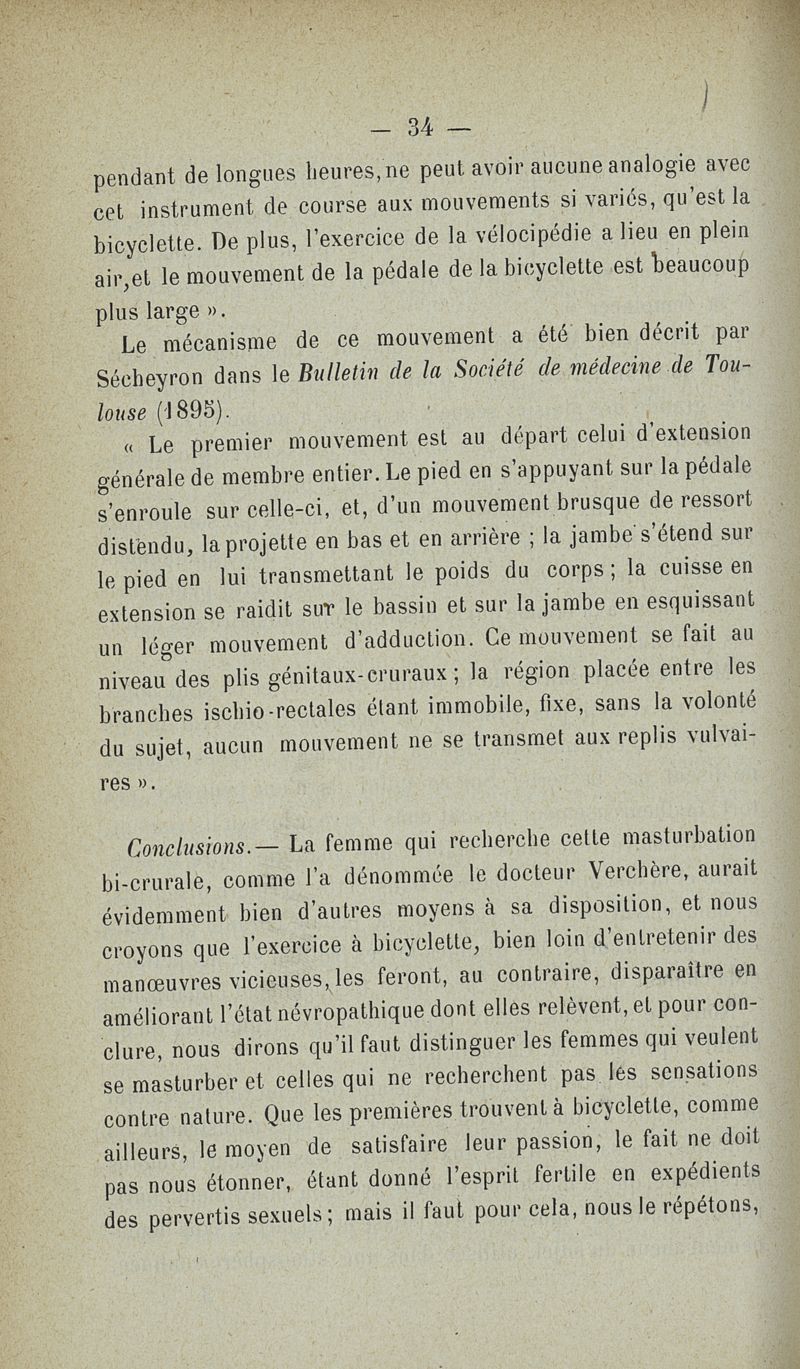 — 34 —

pendant de longues heures, ne peut avoir aucune analogie avec cet instrument de course aux mouvements si variés, qu'est la bicyclette. De plus, l'exercice de la vélocipédie a lieu en plein air, et le mouvement de la pédale de la bicyclette est beaucoup plus large ».

Le mécanisme de ce mouvement a été bien décrit par Sécheyron dans le Bulletin de la Société de médecine de Toulouse (1895).

« Le premier mouvement est au départ celui d'extension générale de membre entier. Le pied en s'appuyant sur la pédale s'enroule sur celle-ci, et, d'un mouvement brusque de ressort distendu, la projette en bas et en arrière ; la jambe s'étend sur le pied en lui transmettant le poids du corps ; la cuisse en extension se raidit sur le bassin et sur la jambe en esquissant un léger mouvement d'adduction. Ce mouvement se fait au niveau des plis génitaux-cruraux ; la région placée entre les branches ischio-rectales étant immobile, fixe, sans la volonté du sujet, aucun mouvement ne se transmet aux replis vulvaires ».

Conclusions.— La femme qui recherche cette masturbation bi-crurale, comme l'a dénommée le docteur Verchère, aurait évidemment bien d'autres moyens à sa disposition, et nous croyons que l'exercice à bicyclette, bien loin d'entretenir des manœuvres vicieuses, les feront, au contraire, disparaître en améliorant l'état névropathique dont elles relèvent, et pour conclure, nous dirons qu'il faut distinguer les femmes qui veulent se masturber et celles qui ne recherchent pas les sensations contre nature. Que les premières trouvent à bicyclette, comme ailleurs, le moyen de satisfaire leur passion, le fait ne doit pas nous étonner, étant donné l'esprit fertile en expédients des pervertis sexuels ; mais il faut pour cela, nous le répétons,